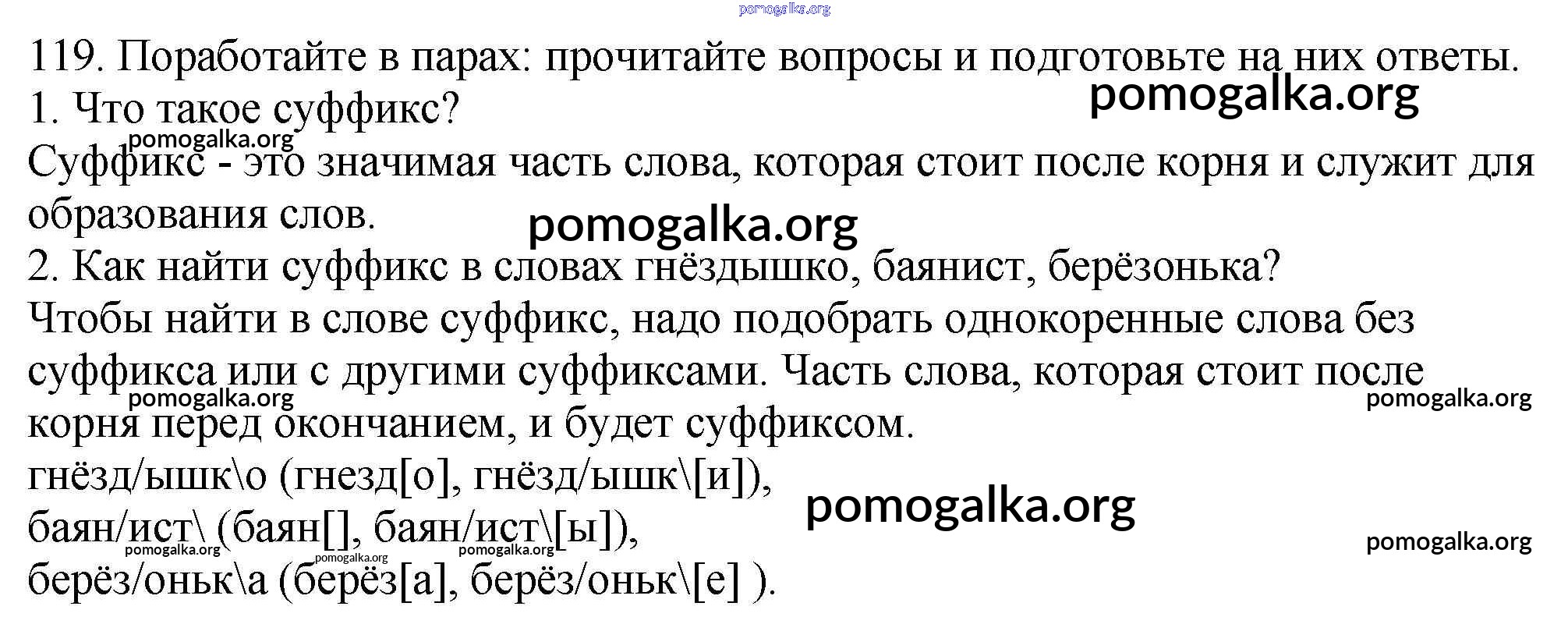 119. Поработайте в парах: прочитайте вопросы и подготовьте на них ответы.

1. Что такое суффикс?

Суффикс - это значимая часть слова, которая стоит после корня и служит для образования слов.

2. Как найти суффикс в словах гнёздышко, баянист, берёзонька?

Чтобы найти в слове суффикс, надо подобрать однокоренные слова без суффикса или с другими суффиксами. Часть слова, которая стоит после корня перед окончанием, и будет суффиксом.

гнёзд/ышк\о (гнезд[о], гнёзд/ышк\[и]),
баян/ист\ (баян[], баян/ист\[ы]),
берёз/оньк\а (берёз[а], берёз/оньк\[е] ).

pomogalka.org